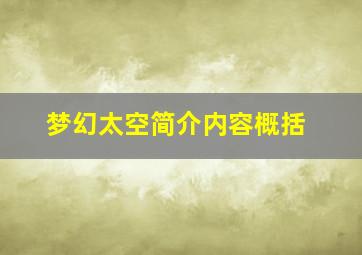 梦幻太空简介内容概括